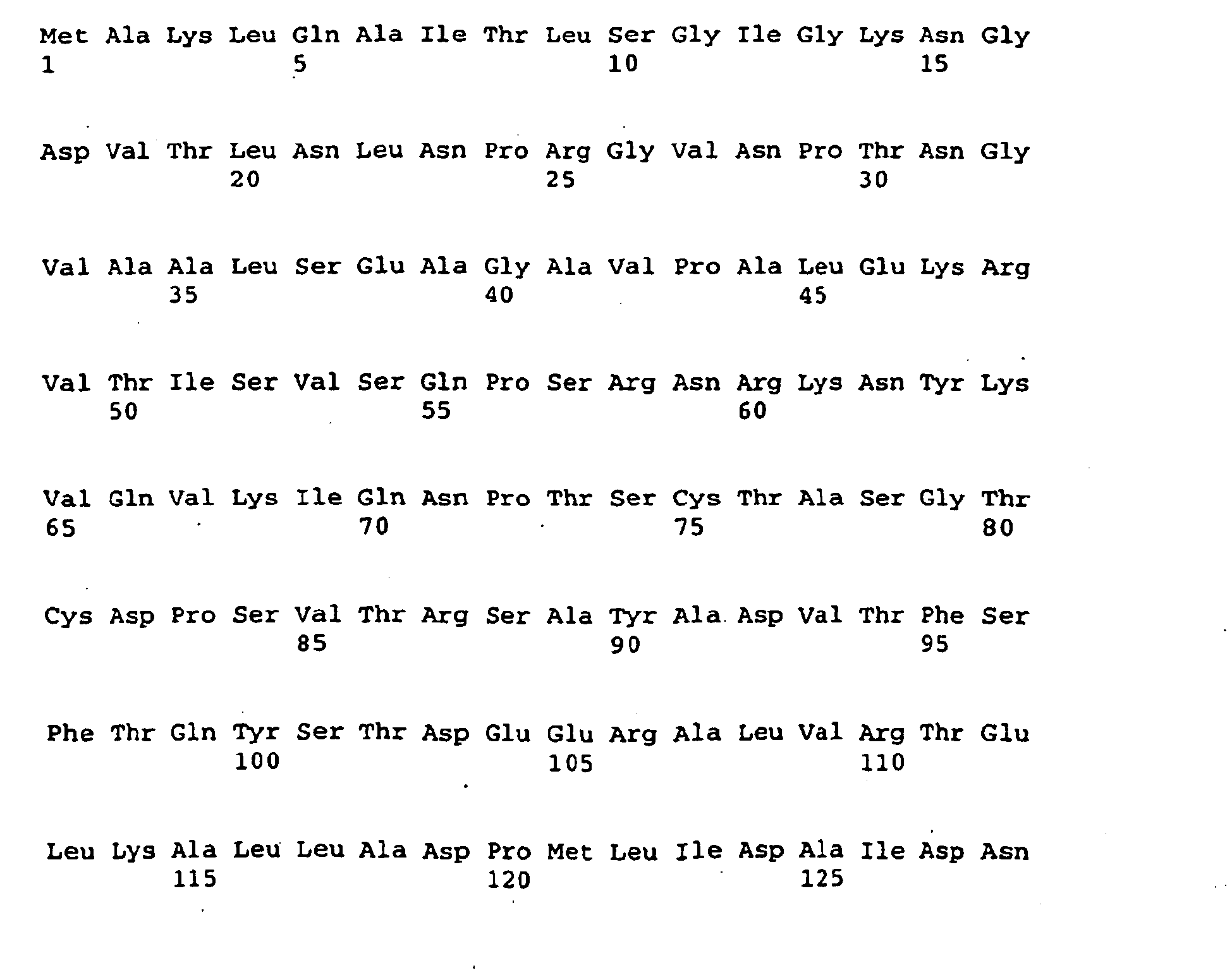 Met Ala Lys Leu Gln Ala Ile Thr Leu Ser Gly Ile Gly Lys Asn Gly
1 5 10 15

Asp Val Thr Leu Asn Leu Asn Pro Arg Gly Val Asn Pro Thr Asn Gly
20 25 30

Val Ala Ala Leu Ser Glu Ala Gly Ala Val Pro Ala Leu Glu Lys Arg
35 40 45

Val Thr Ile Ser Val Ser Gln Pro Ser Arg Asn Arg Lys Asn Tyr Lys
50 55 60

Val Gln Val Lys Ile Gln Asn Pro Thr Ser Cys Thr Ala Ser Gly Thr
65 70 75 80

Cys Asp Pro Ser Val Thr Arg Ser Ala Tyr Ala Asp Val Thr Phe Ser
85 90 95

Phe Thr Gln Tyr Ser Thr Asp Glu Glu Arg Ala Leu Val Arg Thr Glu
100 105 110

Leu Lys Ala Leu Leu Ala Asp Pro Met Leu Ile Asp Ala Ile Asp Asn
115 120 125